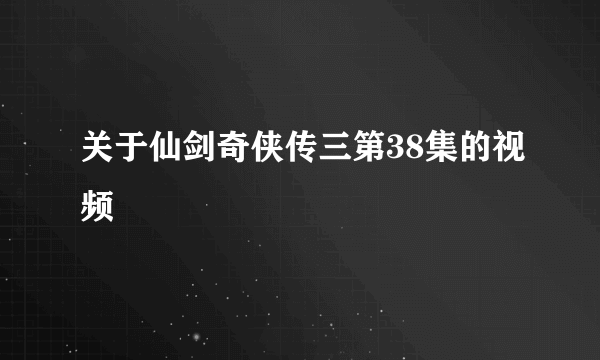 关于仙剑奇侠传三第38集的视频